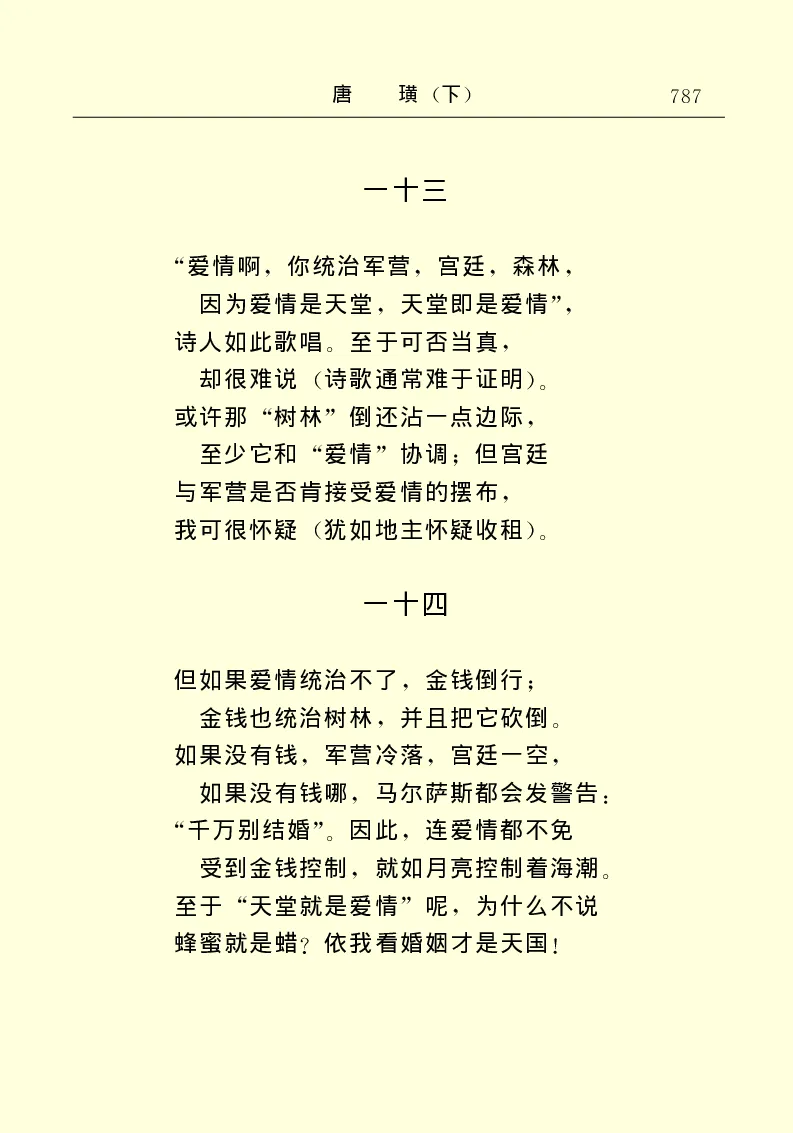 唐　璜（下）　787

一十三

“爱情啊，你统治军营，宫廷，森林，
因为爱情是天堂，天堂即是爱情”，
诗人如此歌唱。至于可否当真，
却很难说（诗歌通常难于证明）。
或许那“树林”倒还沾一点边际，
至少它和“爱情”协调；但宫廷
与军营是否肯接受爱情的摆布，
我可很怀疑（犹如地主怀疑收租）。

一十四

但如果爱情统治不了，金钱倒行；
金钱也统治树林，并且把它砍倒。
如果没有钱，军营冷落，宫廷一空，
如果没有钱哪，马尔萨斯都会发警告：
“千万别结婚”。因此，连爱情都不免
受到金钱控制，就如月亮控制着海潮。
至于“天堂就是爱情”呢，为什么不说
蜂蜜就是蜡？依我看婚姻才是天国！